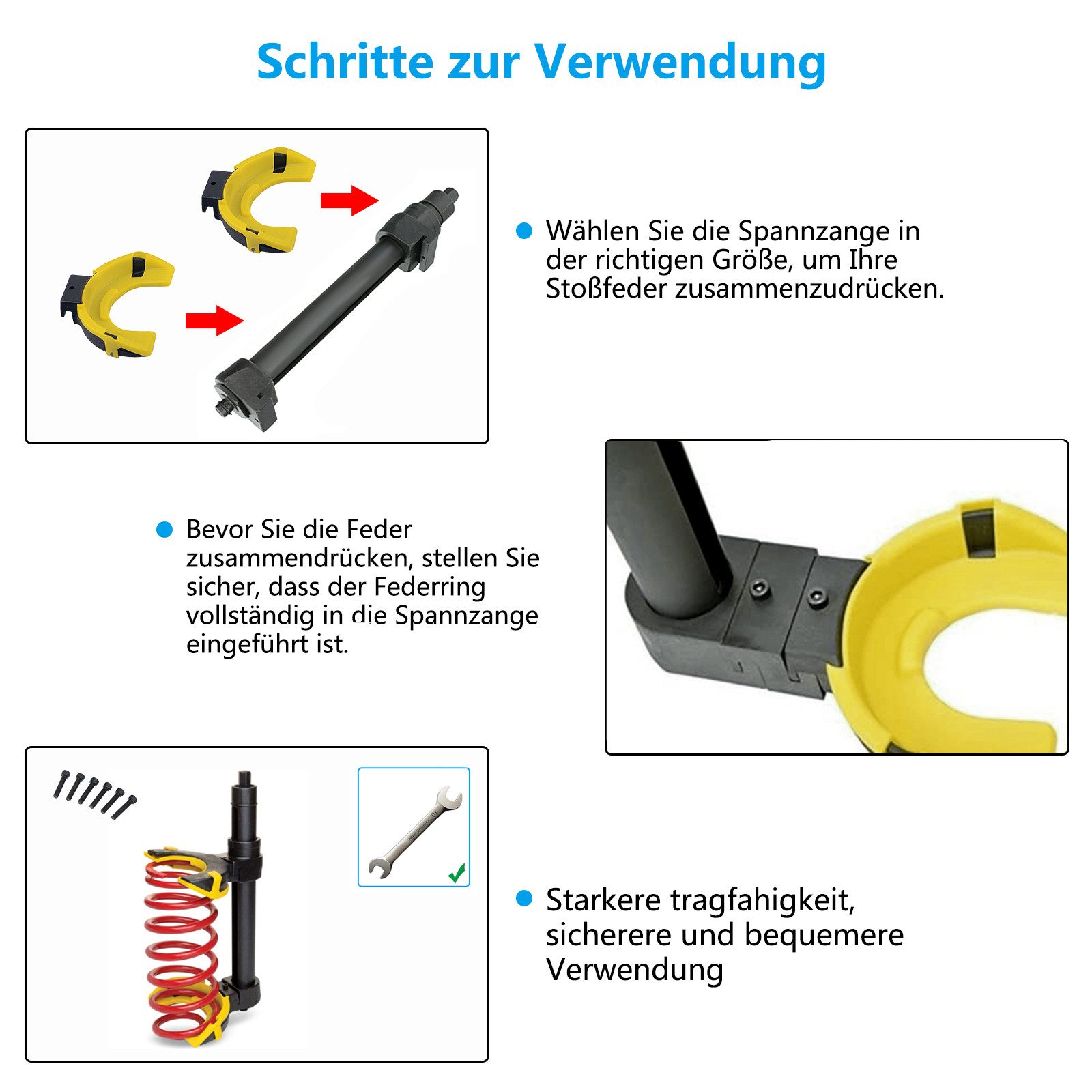 Schritte zur Verwendung

Wählen Sie die Spannzange in der richtigen Größe, um Ihre Stoßfeder zusammenzudrücken.

Bevor Sie die Feder zusammendrücken, stellen Sie sicher, dass der Federring vollständig in die Spannzange eingeführt ist.

Starkere tragfahigkeit, sicherere und bequemere Verwendung